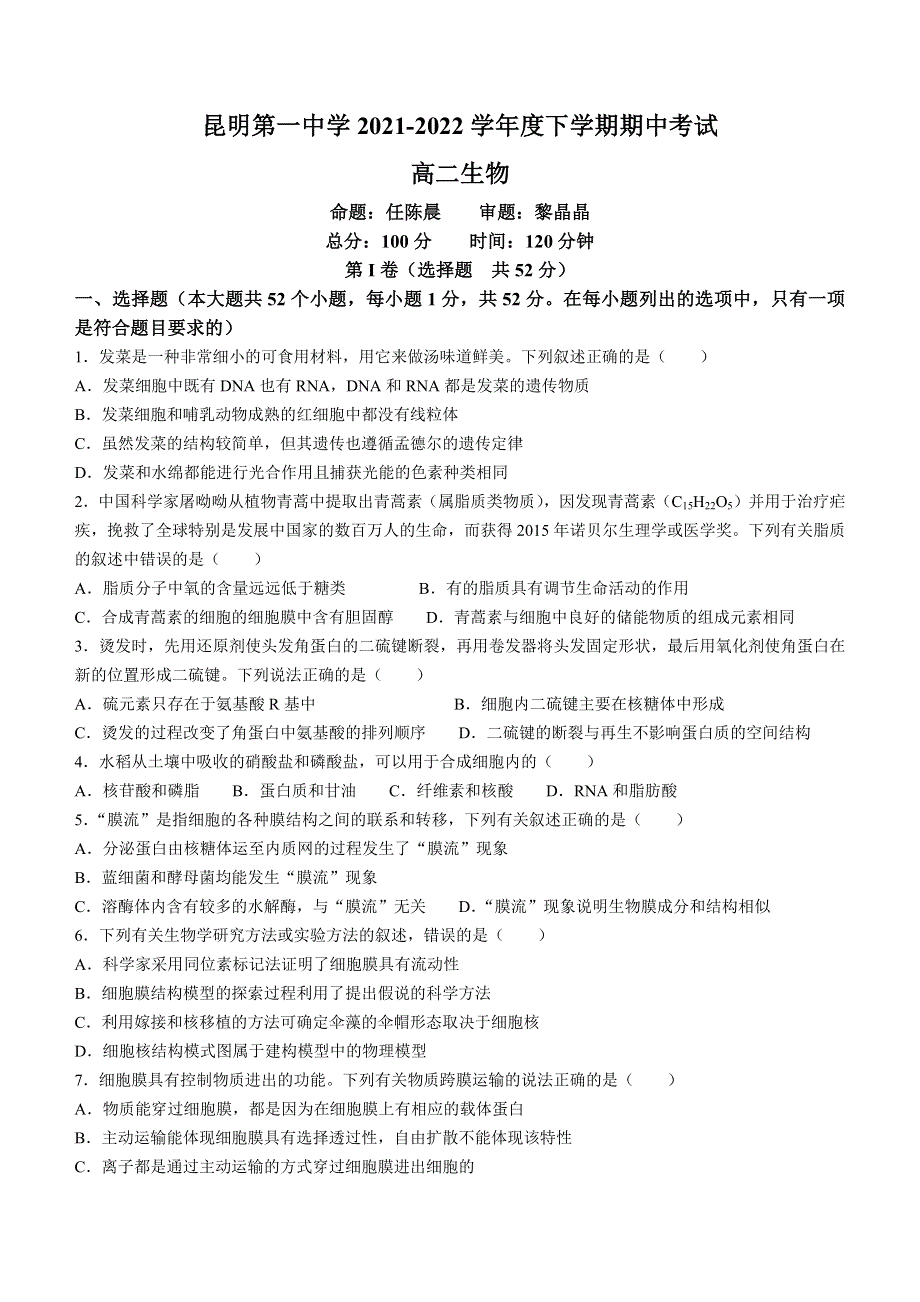 昆明第一中学 2021-2022 学年度下学期期中考试

高二生物

命题：任陈晨　　审题：黎晶晶

总分：100 分　　时间：120 分钟

第 I 卷（选择题　共 52 分）

一、选择题（本大题共 52 个小题，每小题 1 分，共 52 分。在每小题列出的选项中，只有一项是符合题目要求的）

1．发菜是一种非常细小的可食用材料，用它来做汤味道鲜美。下列叙述正确的是（　　）

A．发菜细胞中既有 DNA 也有 RNA，DNA 和 RNA 都是发菜的遗传物质

B．发菜细胞和哺乳动物成熟的红细胞中都没有线粒体

C．虽然发菜的结构较简单，但其遗传也遵循孟德尔的遗传定律

D．发菜和水绵都能进行光合作用且捕获光能的色素种类相同

2．中国科学家屠呦呦从植物青蒿中提取出青蒿素（属脂质类物质），因发现青蒿素（$C_{15}H_{22}O_5$）并用于治疗疟疾，挽救了全球特别是发展中国家的数百万人的生命，而获得 2015 年诺贝尔生理学或医学奖。下列有关脂质的叙述中错误的是（　　）

A．脂质分子中氧的含量远远低于糖类　　B．有的脂质具有调节生命活动的作用

C．合成青蒿素的细胞的细胞膜中含有胆固醇　　D．青蒿素与细胞中良好的储能物质的组成元素相同

3．烫发时，先用还原剂使头发角蛋白的二硫键断裂，再用卷发器将头发固定形状，最后用氧化剂使角蛋白在新的位置形成二硫键。下列说法正确的是（　　）

A．硫元素只存在于氨基酸 R 基中　　B．细胞内二硫键主要在核糖体中形成

C．烫发的过程改变了角蛋白中氨基酸的排列顺序　　D．二硫键的断裂与再生不影响蛋白质的空间结构

4．水稻从土壤中吸收的硝酸盐和磷酸盐，可以用于合成细胞内的（　　）

A．核苷酸和磷脂　　B．蛋白质和甘油　　C．纤维素和核酸　　D．RNA 和脂肪酸

5．“膜流”是指细胞的各种膜结构之间的联系和转移，下列有关叙述正确的是（　　）

A．分泌蛋白由核糖体运至内质网的过程发生了“膜流”现象

B．蓝细菌和酵母菌均能发生“膜流”现象

C．溶酶体内含有较多的水解酶，与“膜流”无关　　D．“膜流”现象说明生物膜成分和结构相似

6．下列有关生物学研究方法或实验方法的叙述，错误的是（　　）

A．科学家采用同位素标记法证明了细胞膜具有流动性

B．细胞膜结构模型的探索过程利用了提出假说的科学方法

C．利用嫁接和核移植的方法可确定伞藻的伞帽形态取决于细胞核

D．细胞核结构模式图属于建构模型中的物理模型

7．细胞膜具有控制物质进出的功能。下列有关物质跨膜运输的说法正确的是（　　）

A．物质能穿过细胞膜，都是因为在细胞膜上有相应的载体蛋白

B．主动运输能体现细胞膜具有选择透过性，自由扩散不能体现该特性

C．离子都是通过主动运输的方式穿过细胞膜进出细胞的